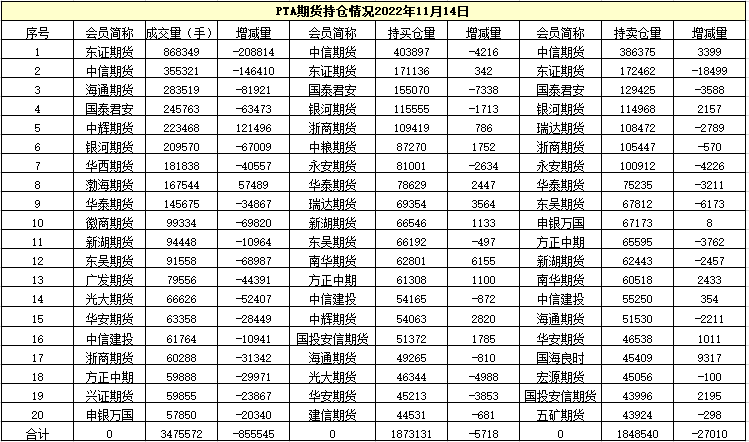 PTA期货持仓情况2022年11月14日

| 序号 | 会员简称 | 成交量（手） | 增减量 | 会员简称 | 持买仓量 | 增减量 | 会员简称 | 持卖仓量 | 增减量 |
|---|---|---|---|---|---|---|---|---|---|
| 1 | 东证期货 | 868349 | -208814 | 中信期货 | 403897 | -4216 | 中信期货 | 386375 | 3399 |
| 2 | 中信期货 | 355321 | -146410 | 东证期货 | 171136 | 342 | 东证期货 | 172462 | -18499 |
| 3 | 海通期货 | 283519 | -81921 | 国泰君安 | 155070 | -7338 | 国泰君安 | 129425 | -3588 |
| 4 | 国泰君安 | 245763 | -63473 | 银河期货 | 115555 | -1713 | 银河期货 | 114968 | 2157 |
| 5 | 中辉期货 | 223468 | 121496 | 浙商期货 | 109419 | 786 | 瑞达期货 | 108472 | -2789 |
| 6 | 银河期货 | 209570 | -67009 | 中粮期货 | 87270 | 1752 | 浙商期货 | 105447 | -570 |
| 7 | 华西期货 | 181838 | -40557 | 永安期货 | 81001 | -2634 | 永安期货 | 100912 | -4226 |
| 8 | 渤海期货 | 167544 | 57489 | 华泰期货 | 78629 | 2447 | 华泰期货 | 75235 | -3211 |
| 9 | 华泰期货 | 145675 | -34867 | 瑞达期货 | 69354 | 3564 | 东吴期货 | 67812 | -6173 |
| 10 | 徽商期货 | 99334 | -69820 | 新湖期货 | 66546 | 1133 | 申银万国 | 67173 | 8 |
| 11 | 新湖期货 | 94448 | -10964 | 东吴期货 | 66192 | -497 | 方正中期 | 65595 | -3762 |
| 12 | 东吴期货 | 91558 | -68987 | 南华期货 | 62801 | 6155 | 新湖期货 | 62443 | -2457 |
| 13 | 广发期货 | 79556 | -44391 | 方正中期 | 61308 | 1100 | 南华期货 | 60518 | 2433 |
| 14 | 光大期货 | 66626 | -52407 | 中信建投 | 54165 | -872 | 中信建投 | 55250 | 354 |
| 15 | 华安期货 | 63358 | -28449 | 中辉期货 | 54063 | 2820 | 海通期货 | 51530 | -2211 |
| 16 | 中信建投 | 61764 | -10941 | 国投安信期货 | 51372 | 1785 | 华安期货 | 46538 | 1011 |
| 17 | 浙商期货 | 60288 | -31342 | 海通期货 | 49265 | -810 | 国海良时 | 45409 | 9317 |
| 18 | 方正中期 | 59888 | -29971 | 光大期货 | 46344 | -4988 | 宏源期货 | 45056 | -100 |
| 19 | 兴证期货 | 59855 | -23867 | 华安期货 | 45213 | -3853 | 国投安信期货 | 43996 | 2195 |
| 20 | 申银万国 | 57850 | -20340 | 建信期货 | 44531 | -681 | 五矿期货 | 43924 | -298 |
| 合计 | 0 | 3475572 | -855545 | 0 | 1873131 | -5718 | 0 | 1848540 | -27010 |